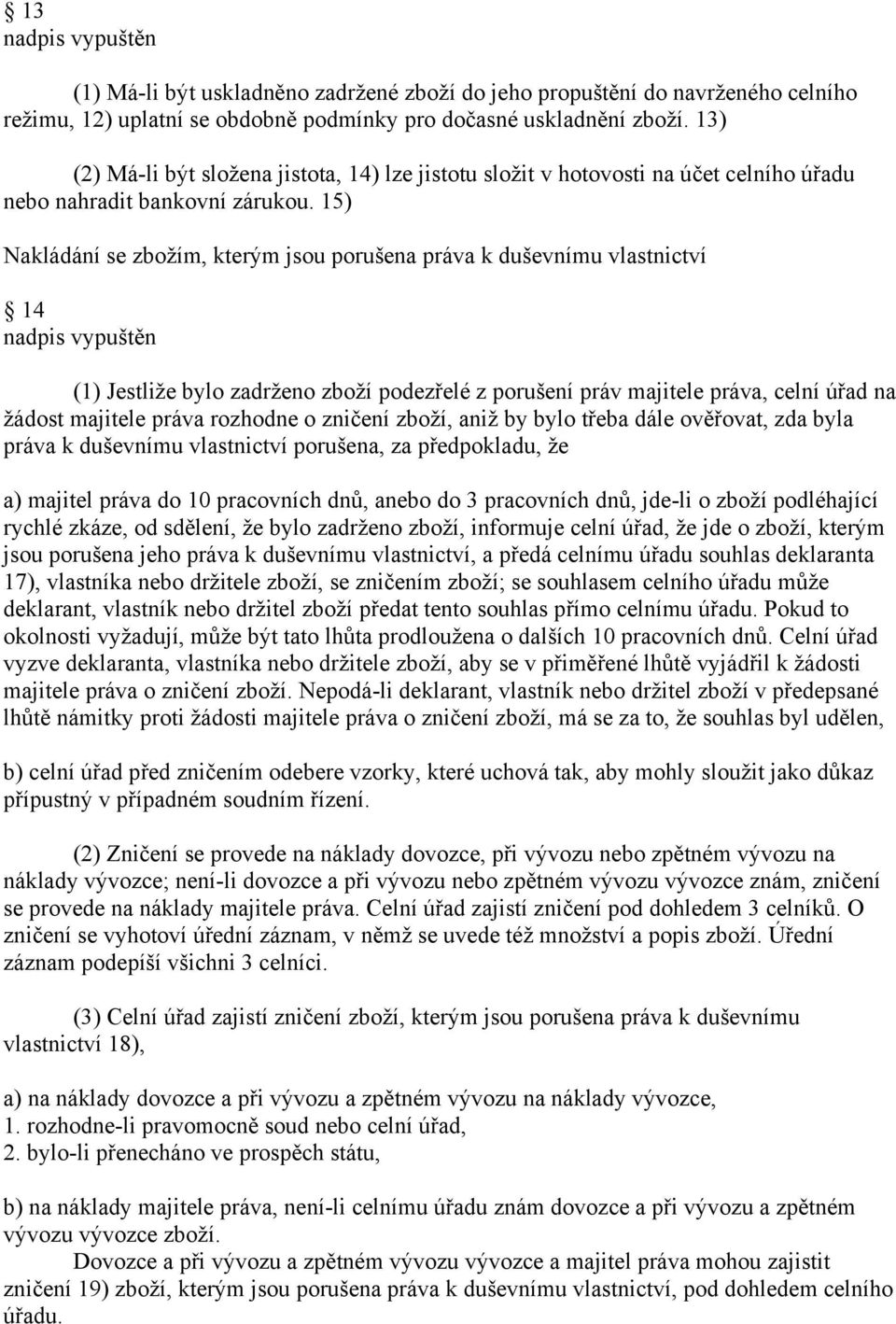 § 13
nadpis vypuštěn

(1) Má-li být uskladněno zadržené zboží do jeho propuštění do navrženého celního režimu, 12) uplatní se obdobně podmínky pro dočasné uskladnění zboží. 13)

(2) Má-li být složena jistota, 14) lze jistotu složit v hotovosti na účet celního úřadu nebo nahradit bankovní zárukou. 15)

Nakládání se zbožím, kterým jsou porušena práva k duševnímu vlastnictví

§ 14
nadpis vypuštěn

(1) Jestliže bylo zadrženo zboží podezřelé z porušení práv majitele práva, celní úřad na žádost majitele práva rozhodne o zničení zboží, aniž by bylo třeba dále ověřovat, zda byla práva k duševnímu vlastnictví porušena, za předpokladu, že

a) majitel práva do 10 pracovních dnů, anebo do 3 pracovních dnů, jde-li o zboží podléhající rychlé zkáze, od sdělení, že bylo zadrženo zboží, informuje celní úřad, že jde o zboží, kterým jsou porušena jeho práva k duševnímu vlastnictví, a předá celnímu úřadu souhlas deklaranta 17), vlastníka nebo držitele zboží, se zničením zboží; se souhlasem celního úřadu může deklarant, vlastník nebo držitel zboží předat tento souhlas přímo celnímu úřadu. Pokud to okolnosti vyžadují, může být tato lhůta prodloužena o dalších 10 pracovních dnů. Celní úřad vyzve deklaranta, vlastníka nebo držitele zboží, aby se v přiměřené lhůtě vyjádřil k žádosti majitele práva o zničení zboží. Nepodá-li deklarant, vlastník nebo držitel zboží v předepsané lhůtě námitky proti žádosti majitele práva o zničení zboží, má se za to, že souhlas byl udělen,

b) celní úřad před zničením odebere vzorky, které uchová tak, aby mohly sloužit jako důkaz přípustný v případném soudním řízení.

(2) Zničení se provede na náklady dovozce, při vývozu nebo zpětném vývozu na náklady vývozce; není-li dovozce a při vývozu nebo zpětném vývozu vývozce znám, zničení se provede na náklady majitele práva. Celní úřad zajistí zničení pod dohledem 3 celníků. O zničení se vyhotoví úřední záznam, v němž se uvede též množství a popis zboží. Úřední záznam podepíší všichni 3 celníci.

(3) Celní úřad zajistí zničení zboží, kterým jsou porušena práva k duševnímu vlastnictví 18),

a) na náklady dovozce a při vývozu a zpětném vývozu na náklady vývozce,
1. rozhodne-li pravomocně soud nebo celní úřad,
2. bylo-li přenecháno ve prospěch státu,

b) na náklady majitele práva, není-li celnímu úřadu znám dovozce a při vývozu a zpětném vývozu vývozce zboží.
Dovozce a při vývozu a zpětném vývozu vývozce a majitel práva mohou zajistit zničení 19) zboží, kterým jsou porušena práva k duševnímu vlastnictví, pod dohledem celního úřadu.